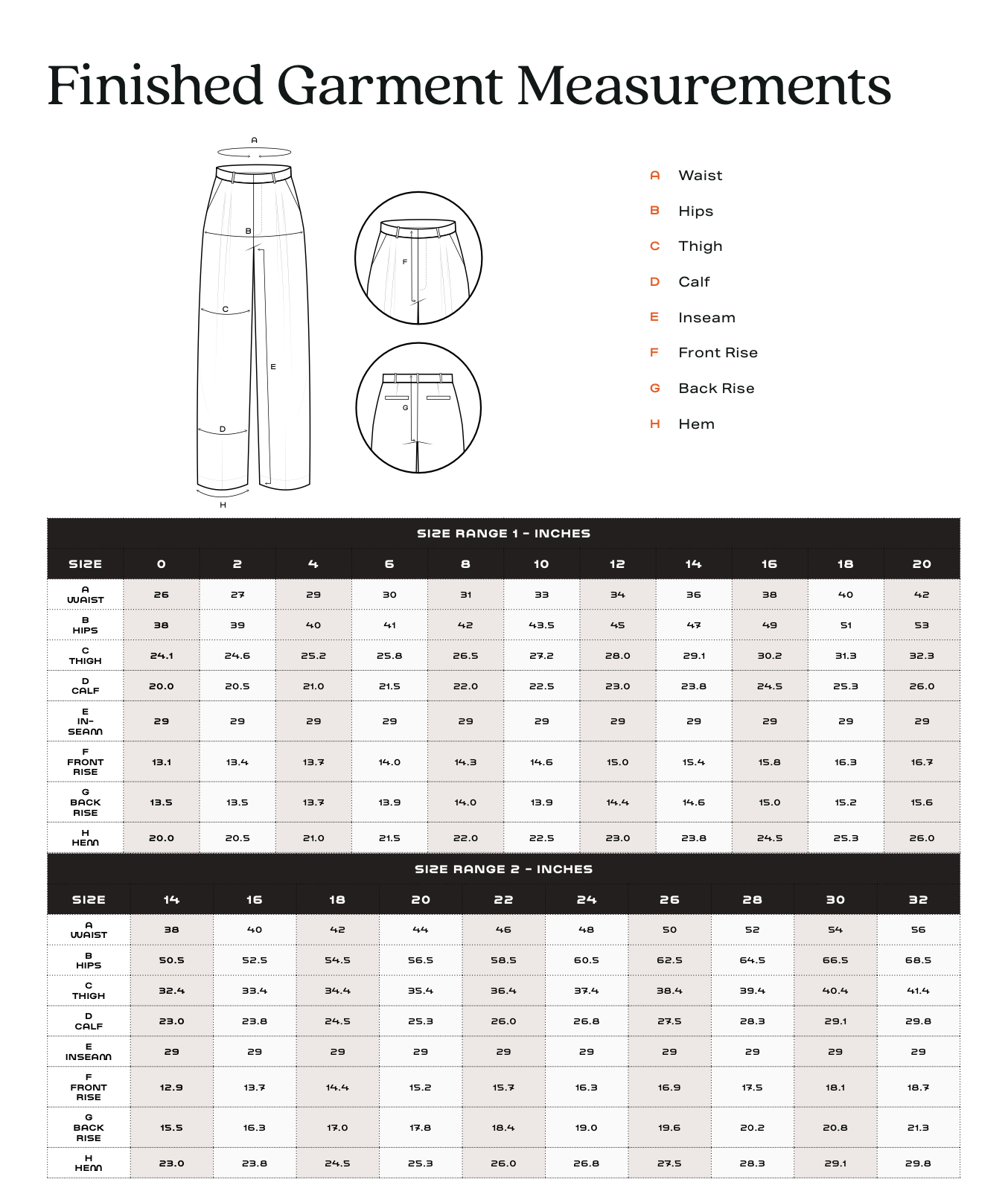 Finished Garment Measurements

A
B
C
E
D
H
F
G

A Waist
B Hips
C Thigh
D Calf
E Inseam
F Front Rise
G Back Rise
H Hem

SIZE RANGE 1 - INCHES

| SIZE | 0 | 2 | 4 | 6 | 8 | 10 | 12 | 14 | 16 | 18 | 20 |
|---|---|---|---|---|---|---|---|---|---|---|---|
| A WAIST | 26 | 27 | 29 | 30 | 31 | 33 | 34 | 36 | 38 | 40 | 42 |
| B HIPS | 38 | 39 | 40 | 41 | 42 | 43.5 | 45 | 47 | 49 | 51 | 53 |
| C THIGH | 24.1 | 24.6 | 25.2 | 25.8 | 26.5 | 27.2 | 28.0 | 29.1 | 30.2 | 31.3 | 32.3 |
| D CALF | 20.0 | 20.5 | 21.0 | 21.5 | 22.0 | 22.5 | 23.0 | 23.8 | 24.5 | 25.3 | 26.0 |
| E IN-SEAM | 29 | 29 | 29 | 29 | 29 | 29 | 29 | 29 | 29 | 29 | 29 |
| F FRONT RISE | 13.1 | 13.4 | 13.7 | 14.0 | 14.3 | 14.6 | 15.0 | 15.4 | 15.8 | 16.3 | 16.7 |
| G BACK RISE | 13.5 | 13.5 | 13.7 | 13.9 | 14.0 | 13.9 | 14.4 | 14.6 | 15.0 | 15.2 | 15.6 |
| H HEM | 20.0 | 20.5 | 21.0 | 21.5 | 22.0 | 22.5 | 23.0 | 23.8 | 24.5 | 25.3 | 26.0 |

SIZE RANGE 2 - INCHES

| SIZE | 14 | 16 | 18 | 20 | 22 | 24 | 26 | 28 | 30 | 32 |
|---|---|---|---|---|---|---|---|---|---|---|
| A WAIST | 38 | 40 | 42 | 44 | 46 | 48 | 50 | 52 | 54 | 56 |
| B HIPS | 50.5 | 52.5 | 54.5 | 56.5 | 58.5 | 60.5 | 62.5 | 64.5 | 66.5 | 68.5 |
| C THIGH | 32.4 | 33.4 | 34.4 | 35.4 | 36.4 | 37.4 | 38.4 | 39.4 | 40.4 | 41.4 |
| D CALF | 23.0 | 23.8 | 24.5 | 25.3 | 26.0 | 26.8 | 27.5 | 28.3 | 29.1 | 29.8 |
| E INSEAM | 29 | 29 | 29 | 29 | 29 | 29 | 29 | 29 | 29 | 29 |
| F FRONT RISE | 12.9 | 13.7 | 14.4 | 15.2 | 15.7 | 16.3 | 16.9 | 17.5 | 18.1 | 18.7 |
| G BACK RISE | 15.5 | 16.3 | 17.0 | 17.8 | 18.4 | 19.0 | 19.6 | 20.2 | 20.8 | 21.3 |
| H HEM | 23.0 | 23.8 | 24.5 | 25.3 | 26.0 | 26.8 | 27.5 | 28.3 | 29.1 | 29.8 |